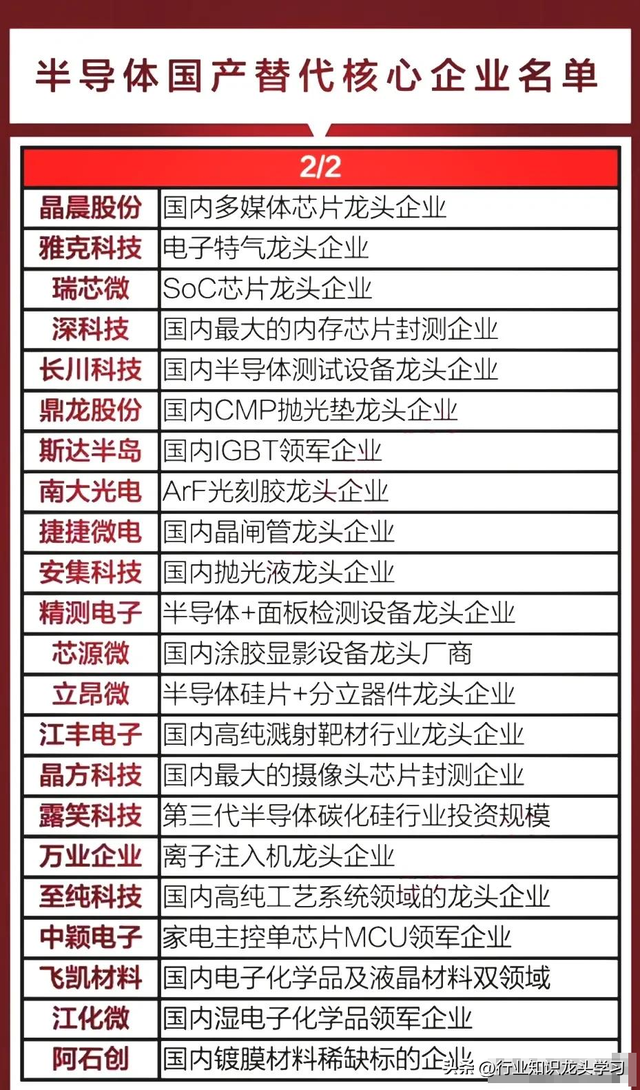 半导体国产替代核心企业名单

| 2/2 | |
|---|---|
| 晶晨股份 | 国内多媒体芯片龙头企业 |
| 雅克科技 | 电子特气龙头企业 |
| 瑞芯微 | SoC芯片龙头企业 |
| 深科技 | 国内最大的内存芯片封测企业 |
| 长川科技 | 国内半导体测试设备龙头企业 |
| 鼎龙股份 | 国内CMP抛光垫龙头企业 |
| 斯达半岛 | 国内IGBT领军企业 |
| 南大光电 | ArF光刻胶龙头企业 |
| 捷捷微电 | 国内晶闸管龙头企业 |
| 安集科技 | 国内抛光液龙头企业 |
| 精测电子 | 半导体+面板检测设备龙头企业 |
| 芯源微 | 国内涂胶显影设备龙头厂商 |
| 立昂微 | 半导体硅片+分立器件龙头企业 |
| 江丰电子 | 国内高纯溅射靶材行业龙头企业 |
| 晶方科技 | 国内最大的摄像头芯片封测企业 |
| 露笑科技 | 第三代半导体碳化硅行业投资规模 |
| 万业企业 | 离子注入机龙头企业 |
| 至纯科技 | 国内高纯工艺系统领域的龙头企业 |
| 中颖电子 | 家电主控单芯片MCU领军企业 |
| 飞凯材料 | 国内电子化学品及液晶材料双领域 |
| 江化微 | 国内湿电子化学品领军企业 |
| 阿石创 | 国内镀膜材料稀缺标的企业 |

头条 @行业知识龙头学习